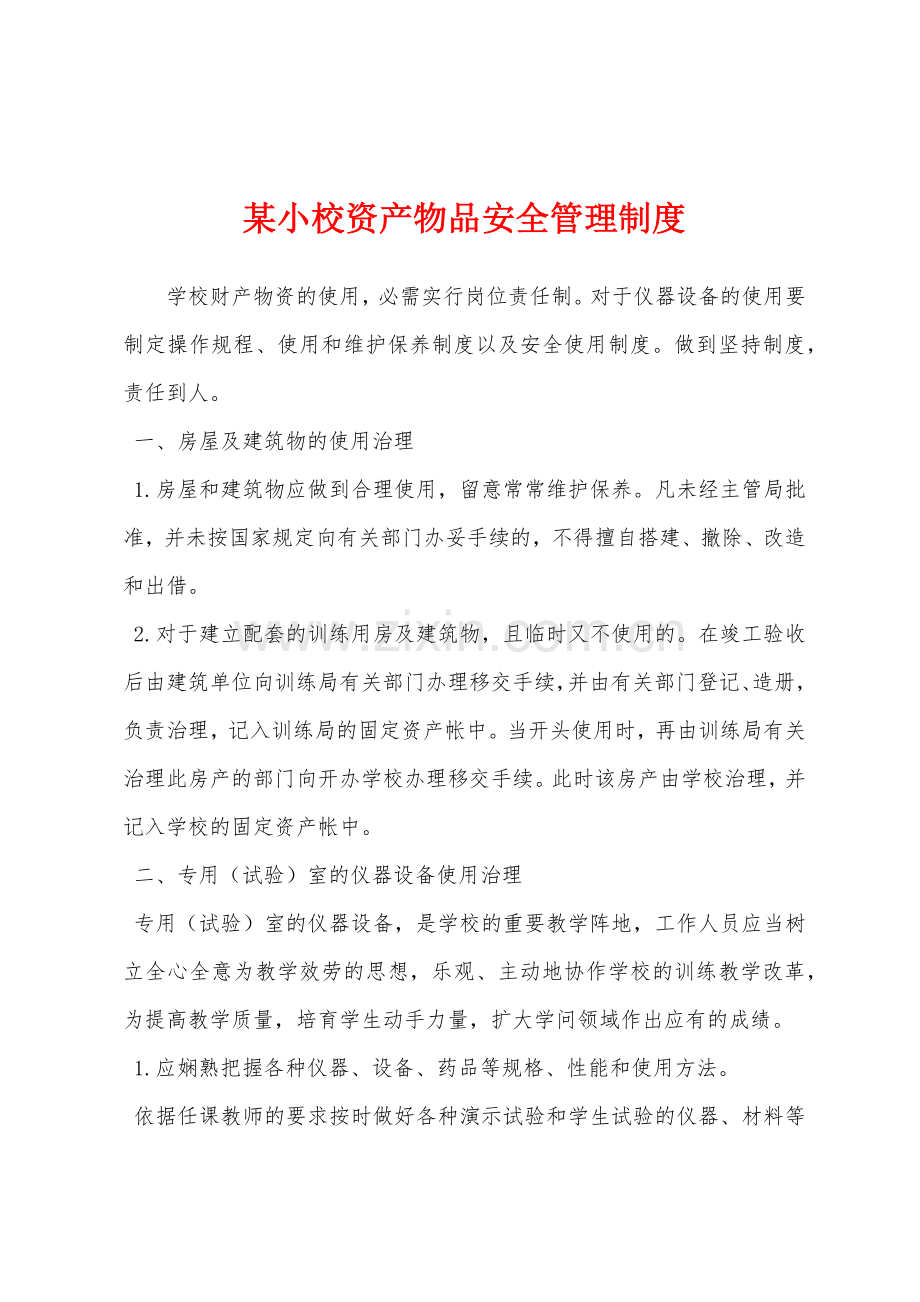 某小校资产物品安全管理制度

学校财产物资的使用，必需实行岗位责任制。对于仪器设备的使用要制定操作规程、使用和维护保养制度以及安全使用制度。做到坚持制度，责任到人。

一、房屋及建筑物的使用治理

1.房屋和建筑物应做到合理使用，留意常常维护保养。凡未经主管局批准，并未按国家规定向有关部门办妥手续的，不得擅自搭建、撤除、改造和出借。

2.对于建立配套的训练用房及建筑物，且临时又不使用的。在竣工验收后由建筑单位向训练局有关部门办理移交手续，并由有关部门登记、造册，负责治理，记入训练局的固定资产帐中。当开头使用时，再由训练局有关治理此房产的部门向开办学校办理移交手续。此时该房产由学校治理，并记入学校的固定资产帐中。

二、专用（试验）室的仪器设备使用治理

专用（试验）室的仪器设备，是学校的重要教学阵地，工作人员应当树立全心全意为教学效劳的思想，乐观、主动地协作学校的训练教学改革，为提高教学质量，培育学生动手力量，扩大学问领域作出应有的成绩。

1.应娴熟把握各种仪器、设备、药品等规格、性能和使用方法。

依据任课教师的要求按时做好各种演示试验和学生试验的仪器、材料等

www.zixin.com.cn